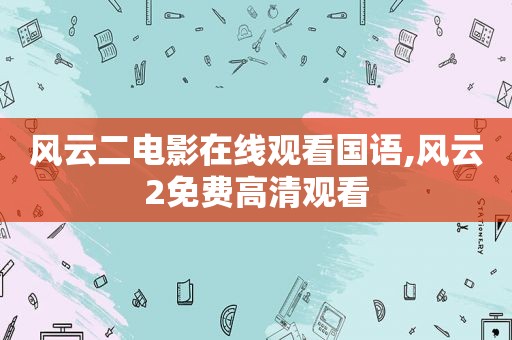 风云二电影在线观看国语,风云2免费高清观看

STATIONERY